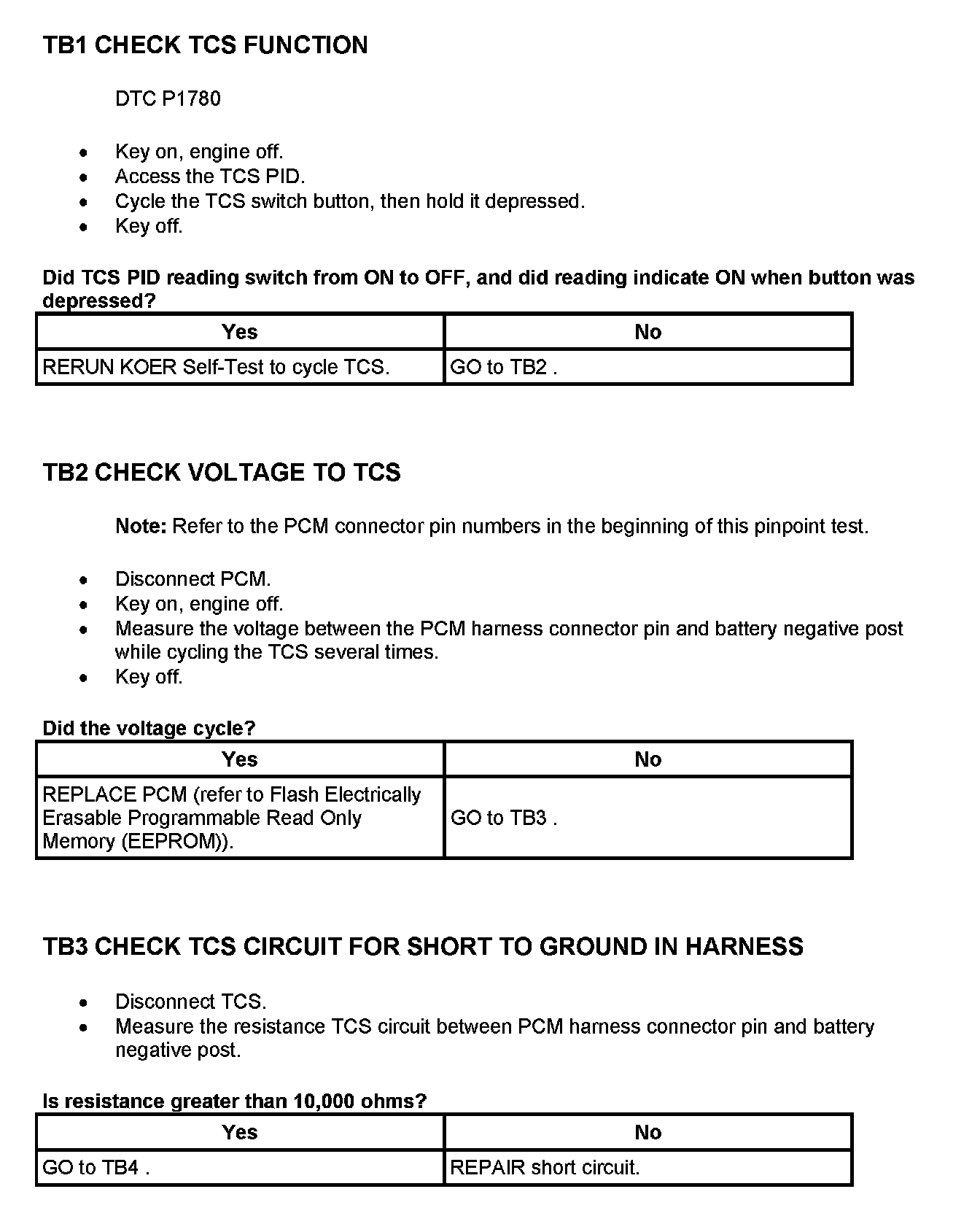 TB1 CHECK TCS FUNCTION

DTC P1780

- Key on, engine off.
- Access the TCS PID.
- Cycle the TCS switch button, then hold it depressed.
- Key off.

Did TCS PID reading switch from ON to OFF, and did reading indicate ON when button was depressed?

| Yes | No |
|---|---|
| RERUN KOER Self-Test to cycle TCS. | GO to TB2 . |

TB2 CHECK VOLTAGE TO TCS

Note: Refer to the PCM connector pin numbers in the beginning of this pinpoint test.

- Disconnect PCM.
- Key on, engine off.
- Measure the voltage between the PCM harness connector pin and battery negative post while cycling the TCS several times.
- Key off.

Did the voltage cycle?

| Yes | No |
|---|---|
| REPLACE PCM (refer to Flash Electrically Erasable Programmable Read Only Memory (EEPROM)). | GO to TB3 . |

TB3 CHECK TCS CIRCUIT FOR SHORT TO GROUND IN HARNESS

- Disconnect TCS.
- Measure the resistance TCS circuit between PCM harness connector pin and battery negative post.

Is resistance greater than 10,000 ohms?

| Yes | No |
|---|---|
| GO to TB4 . | REPAIR short circuit. |